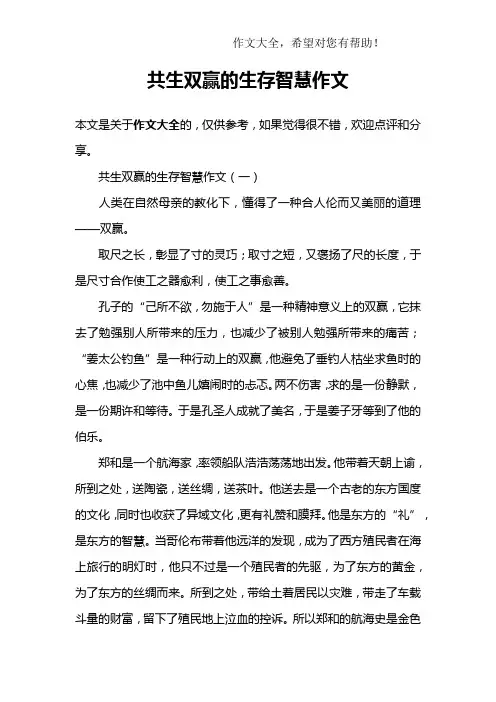 作文大全，希望对您有帮助！

共生双赢的生存智慧作文

本文是关于作文大全的，仅供参考，如果觉得很不错，欢迎点评和分享。

共生双赢的生存智慧作文（一）

人类在自然母亲的教化下，懂得了一种合人伦而又美丽的道理——双赢。

取尺之长，彰显了寸的灵巧；取寸之短，又褒扬了尺的长度，于是尺寸合作使工之器愈利，使工之事愈善。

孔子的“己所不欲，勿施于人”是一种精神意义上的双赢，它抹去了勉强别人所带来的压力，也减少了被别人勉强所带来的痛苦；“姜太公钓鱼”是一种行动上的双赢，他避免了垂钓人枯坐求鱼时的心焦，也减少了池中鱼儿嬉闹时的忐忑。两不伤害，求的是一份静默，是一份期许和等待。于是孔圣人成就了美名，于是姜子牙等到了他的伯乐。

郑和是一个航海家，率领船队浩浩荡荡地出发。他带着天朝上谕，所到之处，送陶瓷，送丝绸，送茶叶。他送去是一个古老的东方国度的文化，同时也收获了异域文化，更有礼赞和膜拜。他是东方的“礼”，是东方的智慧。当哥伦布带着他远洋的发现，成为了西方殖民者在海上旅行的明灯时，他只不过是一个殖民者的先驱，为了东方的黄金，为了东方的丝绸而来。所到之处，带给土著居民以灾难，带走了车载斗量的财富，留下了殖民地上泣血的控诉。所以郑和的航海史是金色